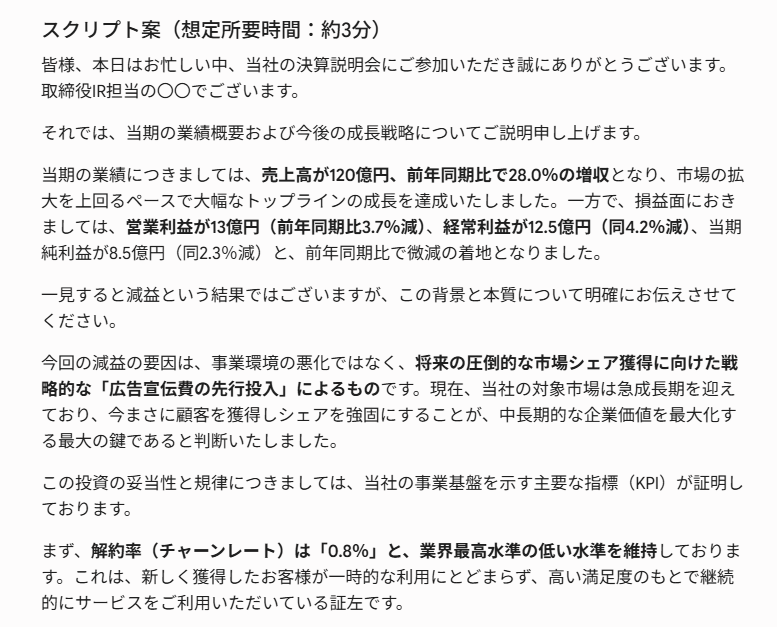 スクリプト案（想定所要時間：約3分）

皆様、本日はお忙しい中、当社の決算説明会にご参加いただき誠にありがとうございます。取締役IR担当の〇〇でございます。

それでは、当期の業績概要および今後の成長戦略についてご説明申し上げます。

当期の業績につきましては、売上高が120億円、前年同期比で28.0%の増収となり、市場の拡大を上回るペースで大幅なトップラインの成長を達成いたしました。一方で、損益面におきましては、営業利益が13億円（前年同期比3.7%減）、経常利益が12.5億円（同4.2%減）、当期純利益が8.5億円（同2.3%減）と、前年同期比で微減の着地となりました。

一見すると減益という結果ではございますが、この背景と本質について明確にお伝えさせてください。

今回の減益の要因は、事業環境の悪化ではなく、将来の圧倒的な市場シェア獲得に向けた戦略的な「広告宣伝費の先行投入」によるものです。現在、当社の対象市場は急成長期を迎えており、今まさに顧客を獲得しシェアを強固にすることが、中長期的な企業価値を最大化する最大の鍵であると判断いたしました。

この投資の妥当性と規律につきましては、当社の事業基盤を示す主要な指標（KPI）が証明しております。

まず、解約率（チャーンレート）は「0.8%」と、業界最高水準の低い水準を維持しております。これは、新しく獲得したお客様が一時的な利用にとどまらず、高い満足度のもとで継続的にサービスをご利用いただいている証左です。